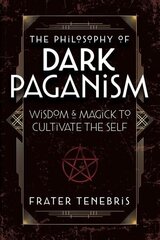 THE PHILOSOPHY OF
DARK PAGANISM

WISDOM & MAGICK TO CULTIVATE THE SELF

FRATER TENEBRIS